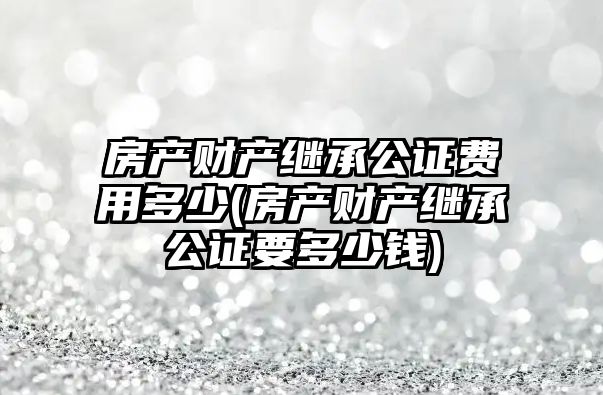 房产财产继承公证费用多少(房产财产继承公证要多少钱)